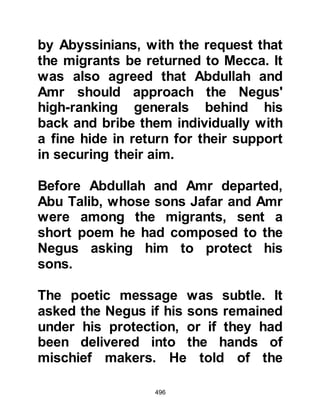 by Abyssinians, with the request that the migrants be returned to Mecca. It was also agreed that Abdullah and Amr should approach the Negus' high-ranking generals behind his back and bribe them individually with a fine hide in return for their support in securing their aim.

Before Abdullah and Amr departed, Abu Talib, whose sons Jafar and Amr were among the migrants, sent a short poem he had composed to the Negus asking him to protect his sons.

The poetic message was subtle. It asked the Negus if his sons remained under his protection, or if they had been delivered into the hands of mischief makers. He told of the

496